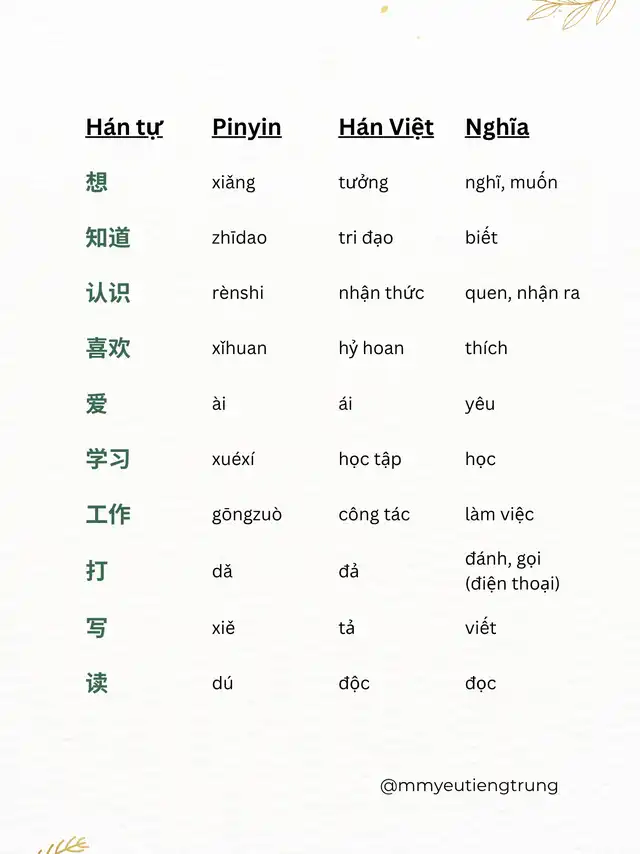 | Hán tự | Pinyin | Hán Việt | Nghĩa |
|---|---|---|---|
| 想 | xiǎng | tưởng | nghĩ, muốn |
| 知道 | zhīdao | tri đạo | biết |
| 认识 | rènshi | nhận thức | quen, nhận ra |
| 喜欢 | xǐhuan | hỷ hoan | thích |
| 爱 | ài | ái | yêu |
| 学习 | xuéxí | học tập | học |
| 工作 | gōngzuò | công tác | làm việc |
| 打 | dǎ | đả | đánh, gọi (điện thoại) |
| 写 | xiě | tả | viết |
| 读 | dú | độc | đọc |

@mmyeutiengtrung